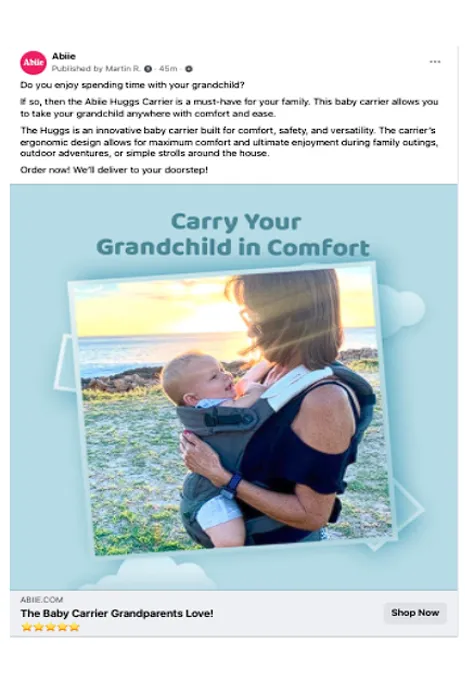 Abiie

Abiie
Published by Martin R. · 45m ·

...

Do you enjoy spending time with your grandchild?

If so, then the Abiie Huggs Carrier is a must-have for your family. This baby carrier allows you to take your grandchild anywhere with comfort and ease.

The Huggs is an innovative baby carrier built for comfort, safety, and versatility. The carrier's ergonomic design allows for maximum comfort and ultimate enjoyment during family outings, outdoor adventures, or simple strolls around the house.

Order now! We'll deliver to your doorstep!

Carry Your Grandchild in Comfort

ABIIE.COM
The Baby Carrier Grandparents Love!
⭐⭐⭐⭐⭐

Shop Now